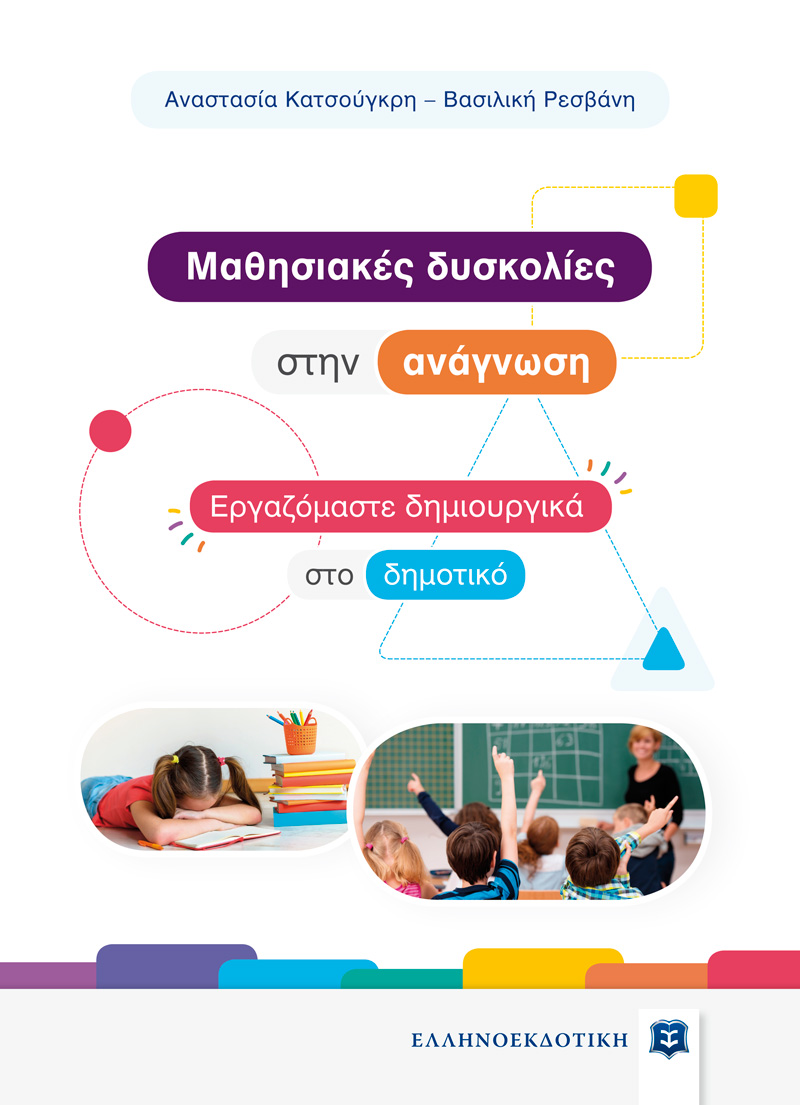 Αναστασία Κατσούγκρη – Βασιλική Ρεσβάνη

Μαθησιακές δυσκολίες

στην ανάγνωση

Εργαζόμαστε δημιουργικά

στο δημοτικό

ΕΛΛΗΝΟΕΚΔΟΤΙΚΗ